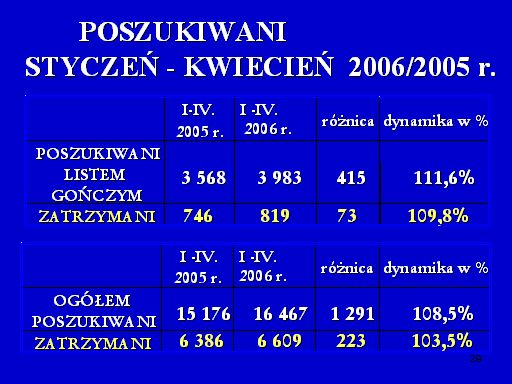 POSZUKIWANI
STYCZEŃ - KWIECIEŃ 2006/2005 r.

| | I-IV. 2005 r. | I -IV. 2006 r. | różnica | dynamika w % |
|---|---|---|---|---|
| POSZUKIWANI LISTEM GOŃCZYM | 3 568 | 3 983 | 415 | 111,6% |
| ZATRZYMANI | 746 | 819 | 73 | 109,8% |

| | I -IV. 2005 r. | I -IV. 2006 r. | różnica | dynamika w % |
|---|---|---|---|---|
| OGÓŁEM POSZUKIWANI | 15 176 | 16 467 | 1 291 | 108,5% |
| ZATRZYMANI | 6 386 | 6 609 | 223 | 103,5% |

28